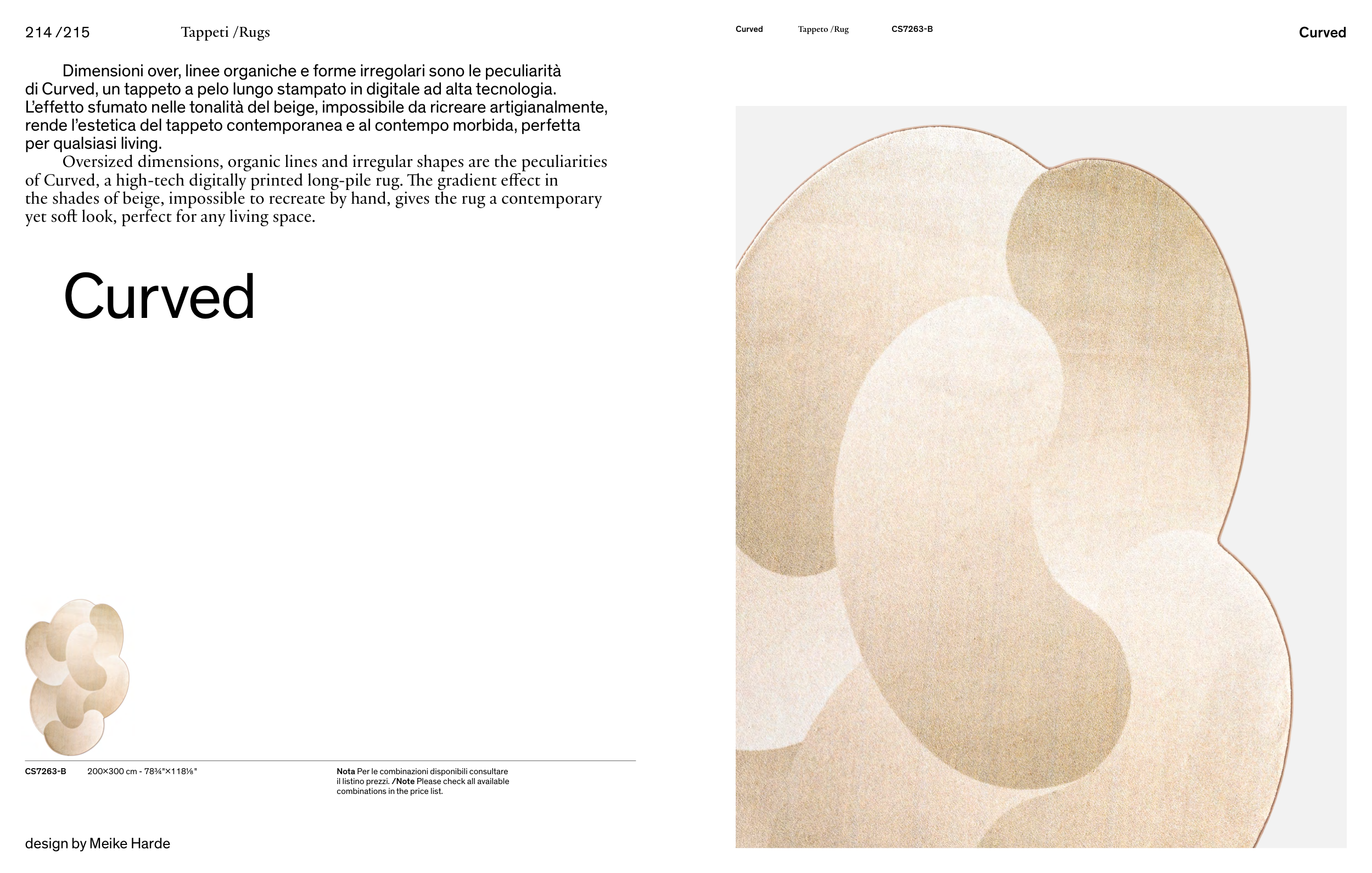 214 /215 Tappeti /Rugs

Dimensioni over, linee organiche e forme irregolari sono le peculiarità di Curved, un tappeto a pelo lungo stampato in digitale ad alta tecnologia. L'effetto sfumato nelle tonalità del beige, impossibile da ricreare artigianalmente, rende l'estetica del tappeto contemporanea e al contempo morbida, perfetta per qualsiasi living.

Oversized dimensions, organic lines and irregular shapes are the peculiarities of Curved, a high-tech digitally printed long-pile rug. The gradient effect in the shades of beige, impossible to recreate by hand, gives the rug a contemporary yet soft look, perfect for any living space.

Curved

CS7263-B 200×300 cm - 78¾"×118⅛"

Nota Per le combinazioni disponibili consultare il listino prezzi. /Note Please check all available combinations in the price list.

design by Meike Harde

Curved Tappeto /Rug CS7263-B

Curved